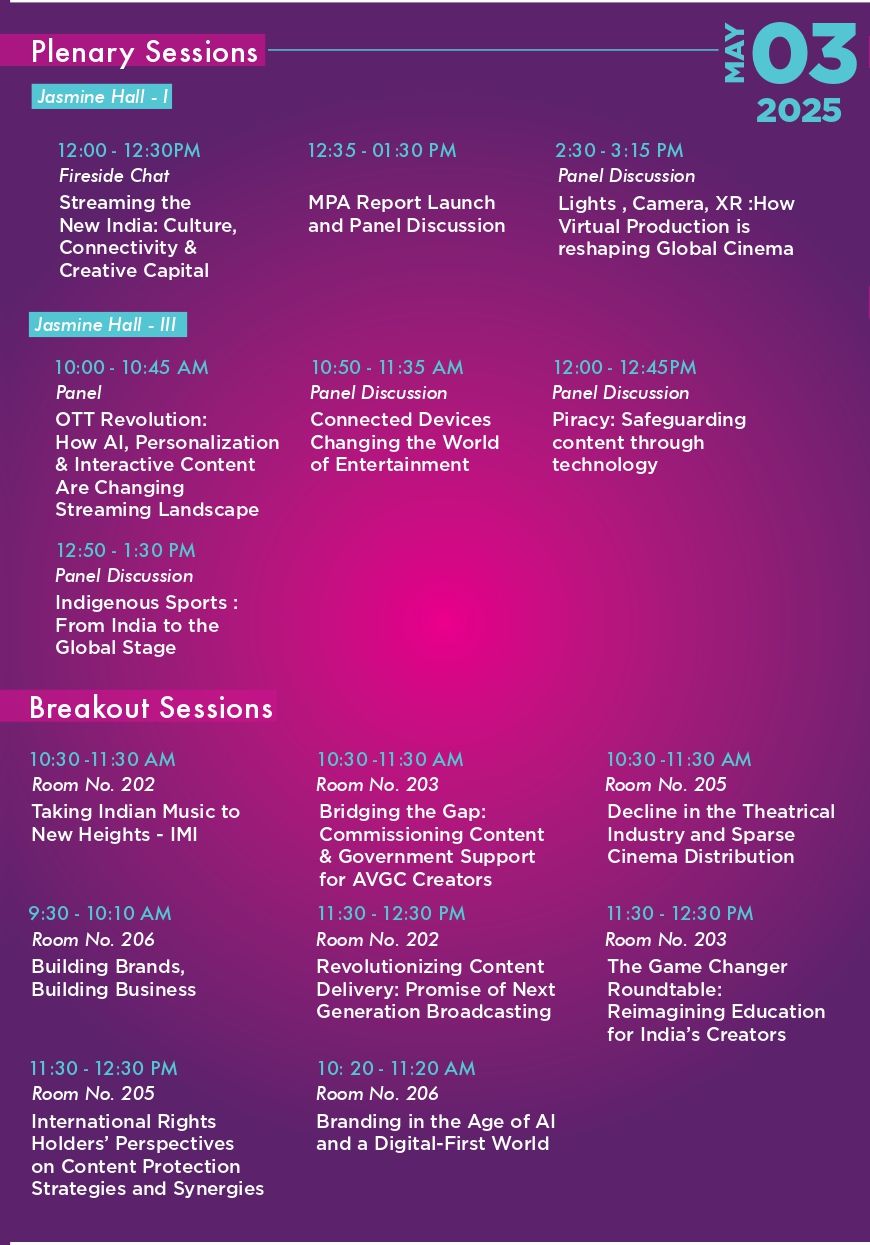 Plenary Sessions

MAY 03 2025

Jasmine Hall - I

12:00 - 12:30PM
Fireside Chat
Streaming the New India: Culture, Connectivity & Creative Capital

12:35 - 01:30 PM
MPA Report Launch and Panel Discussion

2:30 - 3:15 PM
Panel Discussion
Lights , Camera, XR :How Virtual Production is reshaping Global Cinema

Jasmine Hall - III

10:00 - 10:45 AM
Panel
OTT Revolution: How AI, Personalization & Interactive Content Are Changing Streaming Landscape

10:50 - 11:35 AM
Panel Discussion
Connected Devices Changing the World of Entertainment

12:00 - 12:45PM
Panel Discussion
Piracy: Safeguarding content through technology

12:50 - 1:30 PM
Panel Discussion
Indigenous Sports : From India to the Global Stage

Breakout Sessions

10:30 -11:30 AM
Room No. 202
Taking Indian Music to New Heights - IMI

10:30 -11:30 AM
Room No. 203
Bridging the Gap: Commissioning Content & Government Support for AVGC Creators

10:30 -11:30 AM
Room No. 205
Decline in the Theatrical Industry and Sparse Cinema Distribution

9:30 - 10:10 AM
Room No. 206
Building Brands, Building Business

11:30 - 12:30 PM
Room No. 202
Revolutionizing Content Delivery: Promise of Next Generation Broadcasting

11:30 - 12:30 PM
Room No. 203
The Game Changer Roundtable: Reimagining Education for India's Creators

11:30 - 12:30 PM
Room No. 205
International Rights Holders' Perspectives on Content Protection Strategies and Synergies

10: 20 - 11:20 AM
Room No. 206
Branding in the Age of AI and a Digital-First World